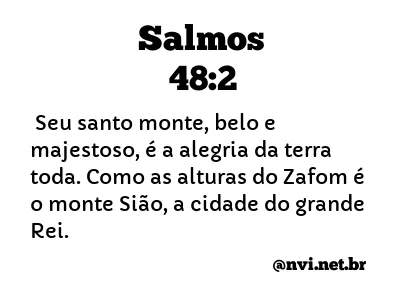 Salmos
48:2

Seu santo monte, belo e majestoso, é a alegria da terra toda. Como as alturas do Zafom é o monte Sião, a cidade do grande Rei.

@nvi.net.br